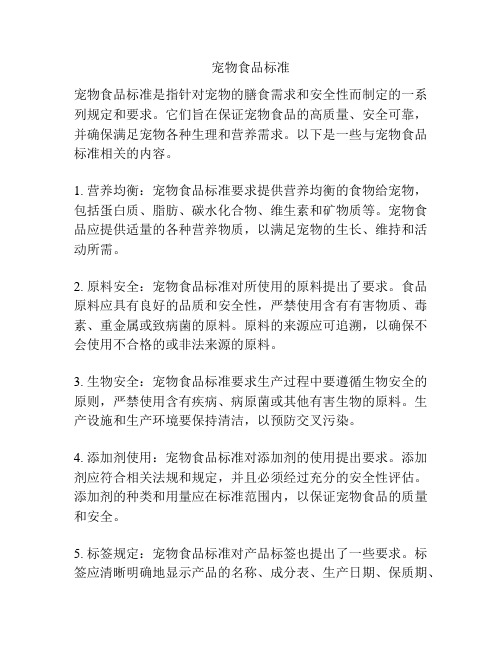 宠物食品标准

宠物食品标准是指针对宠物的膳食需求和安全性而制定的一系列规定和要求。它们旨在保证宠物食品的高质量、安全可靠，并确保满足宠物各种生理和营养需求。以下是一些与宠物食品标准相关的内容。

1. 营养均衡：宠物食品标准要求提供营养均衡的食物给宠物，包括蛋白质、脂肪、碳水化合物、维生素和矿物质等。宠物食品应提供适量的各种营养物质，以满足宠物的生长、维持和活动所需。

2. 原料安全：宠物食品标准对所使用的原料提出了要求。食品原料应具有良好的品质和安全性，严禁使用含有有害物质、毒素、重金属或致病菌的原料。原料的来源应可追溯，以确保不会使用不合格的或非法来源的原料。

3. 生物安全：宠物食品标准要求生产过程中要遵循生物安全的原则，严禁使用含有疾病、病原菌或其他有害生物的原料。生产设施和生产环境要保持清洁，以预防交叉污染。

4. 添加剂使用：宠物食品标准对添加剂的使用提出要求。添加剂应符合相关法规和规定，并且必须经过充分的安全性评估。添加剂的种类和用量应在标准范围内，以保证宠物食品的质量和安全。

5. 标签规定：宠物食品标准对产品标签也提出了一些要求。标签应清晰明确地显示产品的名称、成分表、生产日期、保质期、